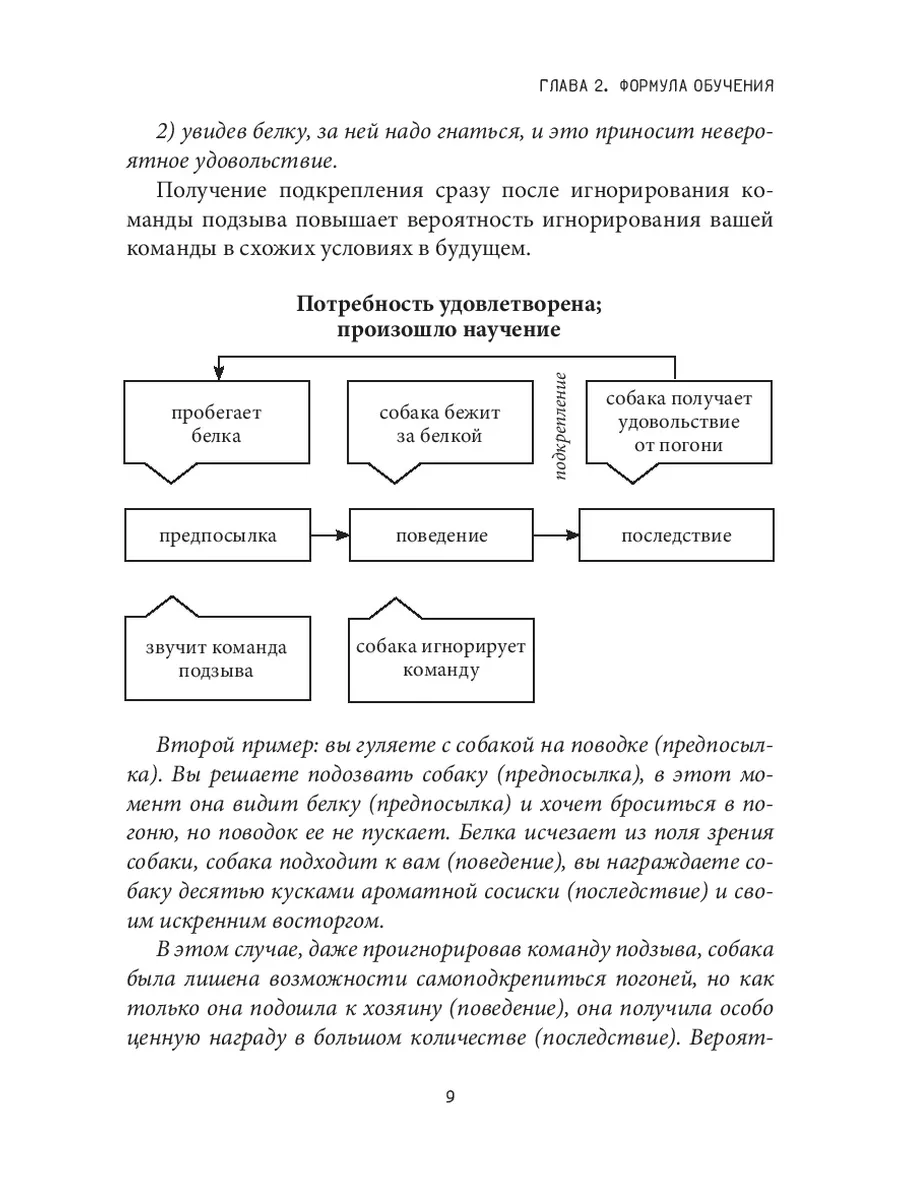 ГЛАВА 2. ФОРМУЛА ОБУЧЕНИЯ

2) увидев белку, за ней надо гнаться, и это приносит невероятное удовольствие.

Получение подкрепления сразу после игнорирования команды подзыва повышает вероятность игнорирования вашей команды в схожих условиях в будущем.

Потребность удовлетворена; произошло научение

пробегает белка

собака бежит за белкой

подкрепление

собака получает удовольствие от погони

предпосылка

поведение

последствие

звучит команда подзыва

собака игнорирует команду

Второй пример: вы гуляете с собакой на поводке (предпосылка). Вы решаете подозвать собаку (предпосылка), в этот момент она видит белку (предпосылка) и хочет броситься в погоню, но поводок ее не пускает. Белка исчезает из поля зрения собаки, собака подходит к вам (поведение), вы награждаете собаку десятью кусками ароматной сосиски (последствие) и своим искренним восторгом.

В этом случае, даже проигнорировав команду подзыва, собака была лишена возможности самоподкрепиться погоней, но как только она подошла к хозяину (поведение), она получила особо ценную награду в большом количестве (последствие). Вероят-

9